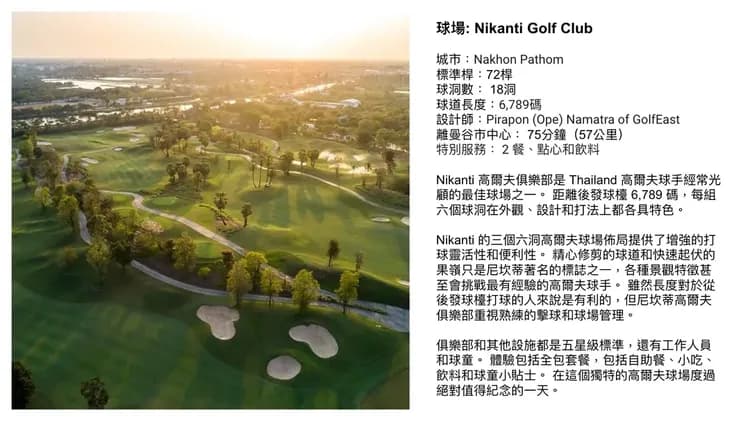 球場: Nikanti Golf Club

城市：Nakhon Pathom
標準桿：72桿
球洞數： 18洞
球道長度：6,789碼
設計師：Pirapon (Ope) Namatra of GolfEast
離曼谷市中心： 75分鐘（57公里）
特別服務： 2 餐、點心和飲料

Nikanti 高爾夫俱樂部是 Thailand 高爾夫球手經常光顧的最佳球場之一。 距離後發球檯 6,789 碼，每組六個球洞在外觀、設計和打法上都各具特色。

Nikanti 的三個六洞高爾夫球場佈局提供了增強的打球靈活性和便利性。 精心修剪的球道和快速起伏的果嶺只是尼坎蒂著名的標誌之一，各種景觀特徵甚至會挑戰最有經驗的高爾夫球手。 雖然長度對於從後發球檯打球的人來說是有利的，但尼坎蒂高爾夫俱樂部重視熟練的擊球和球場管理。

俱樂部和其他設施都是五星級標準，還有工作人員和球童。 體驗包括全包套餐，包括自助餐、小吃、飲料和球童小貼士。 在這個獨特的高爾夫球場度過絕對值得紀念的一天。